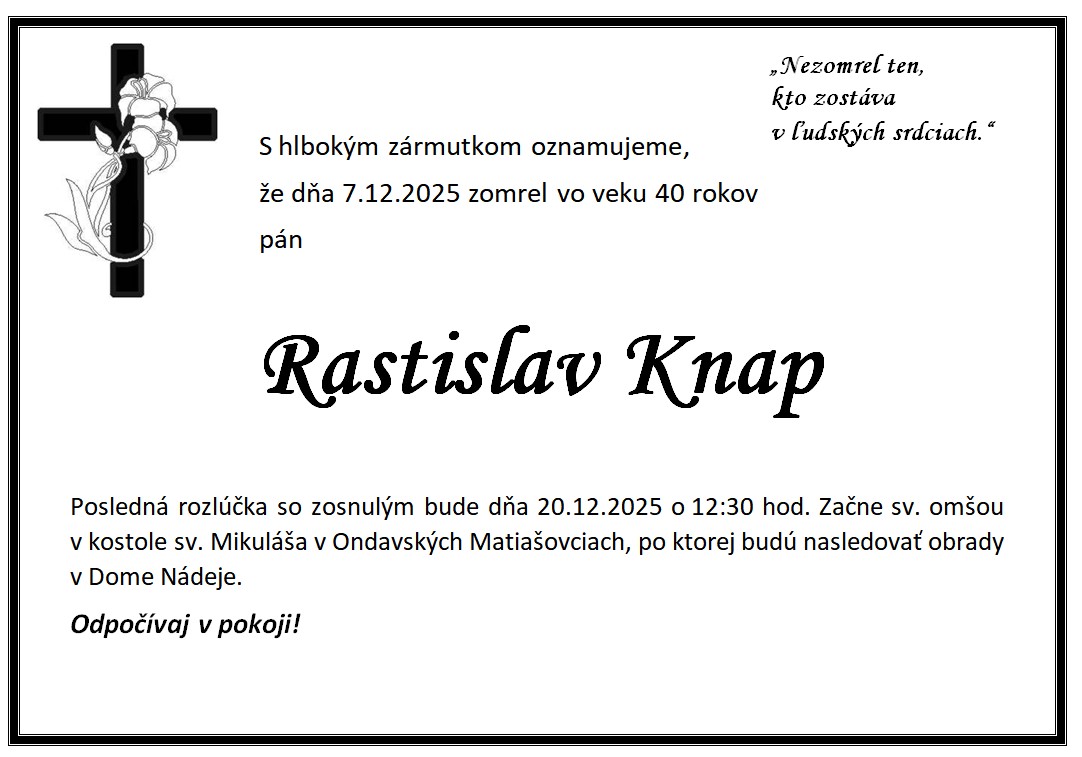 „Nezomrel ten,
kto zostáva
v ľudských srdciach.“

S hlbokým zármutkom oznamujeme,
že dňa 7.12.2025 zomrel vo veku 40 rokov
pán

Rastislav Knap

Posledná rozlúčka so zosnulým bude dňa 20.12.2025 o 12:30 hod. Začne sv. omšou v kostole sv. Mikuláša v Ondavských Matiašovciach, po ktorej budú nasledovať obrady v Dome Nádeje.

Odpočívaj v pokoji!